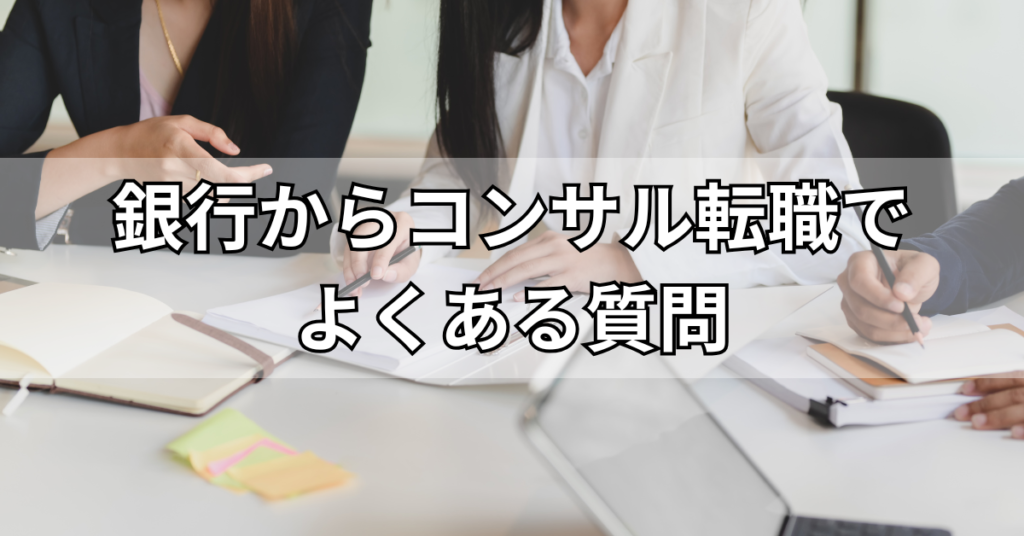 銀行からコンサル転職でよくある質問